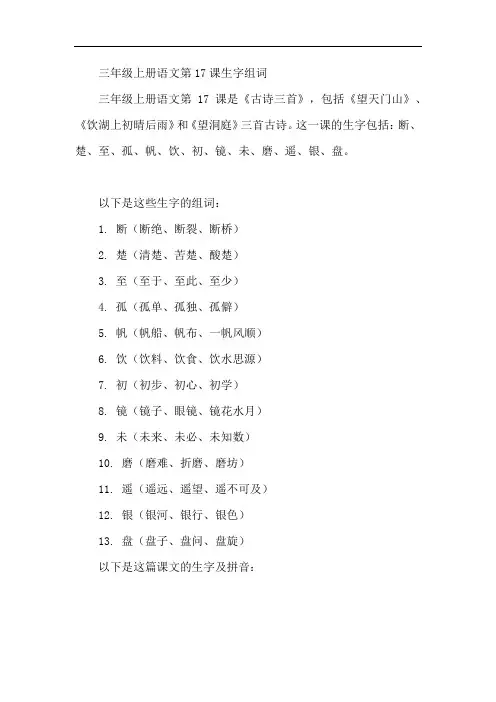 三年级上册语文第 17 课生字组词

三年级上册语文第 17 课是《古诗三首》，包括《望天门山》、《饮湖上初晴后雨》和《望洞庭》三首古诗。这一课的生字包括：断、楚、至、孤、帆、饮、初、镜、未、磨、遥、银、盘。

以下是这些生字的组词：

1. 断（断绝、断裂、断桥）

2. 楚（清楚、苦楚、酸楚）

3. 至（至于、至此、至少）

4. 孤（孤单、孤独、孤僻）

5. 帆（帆船、帆布、一帆风顺）

6. 饮（饮料、饮食、饮水思源）

7. 初（初步、初心、初学）

8. 镜（镜子、眼镜、镜花水月）

9. 未（未来、未必、未知数）

10. 磨（磨难、折磨、磨坊）

11. 遥（遥远、遥望、遥不可及）

12. 银（银河、银行、银色）

13. 盘（盘子、盘问、盘旋）

以下是这篇课文的生字及拼音：